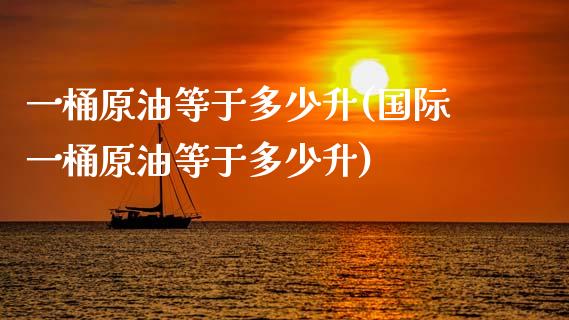 一桶原油等于多少升(国际一桶原油等于多少升)